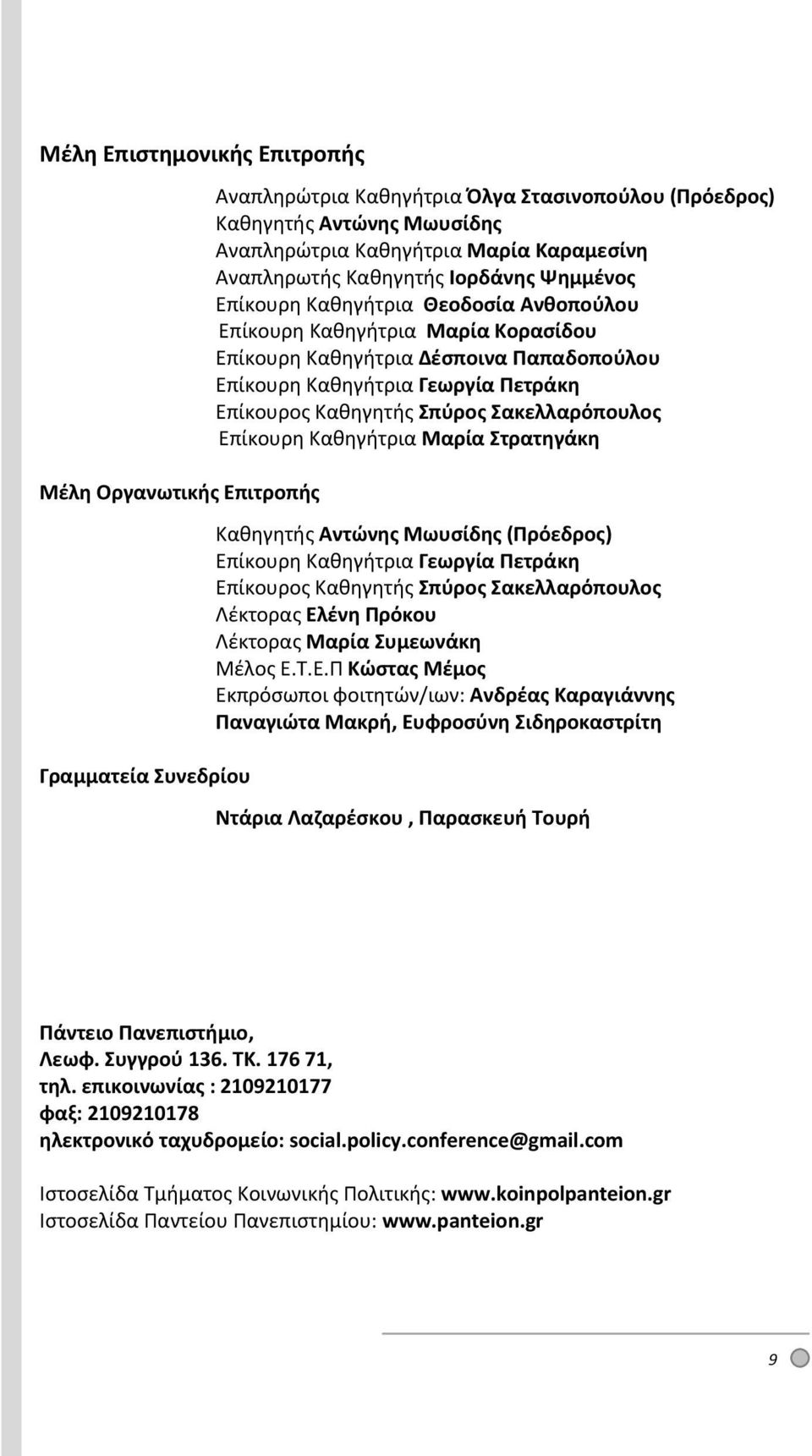 Μέλη Επιστημονικής Επιτροπής

Αναπληρώτρια Καθηγήτρια Όλγα Στασινοπούλου (Πρόεδρος)
Καθηγητής Αντώνης Μωυσίδης
Αναπληρώτρια Καθηγήτρια Μαρία Καραμεσίνη
Αναπληρωτής Καθηγητής Ιορδάνης Ψημμένος
Επίκουρη Καθηγήτρια Θεοδοσία Ανθοπούλου
Επίκουρη Καθηγήτρια Μαρία Κορασίδου
Επίκουρη Καθηγήτρια Δέσποινα Παπαδοπούλου
Επίκουρη Καθηγήτρια Γεωργία Πετράκη
Επίκουρος Καθηγητής Σπύρος Σακελλαρόπουλος
Επίκουρη Καθηγήτρια Μαρία Στρατηγάκη

Μέλη Οργανωτικής Επιτροπής

Καθηγητής Αντώνης Μωυσίδης (Πρόεδρος)
Επίκουρη Καθηγήτρια Γεωργία Πετράκη
Επίκουρος Καθηγητής Σπύρος Σακελλαρόπουλος
Λέκτορας Ελένη Πρόκου
Λέκτορας Μαρία Συμεωνάκη
Μέλος Ε.Τ.Ε.Π Κώστας Μέμος
Εκπρόσωποι φοιτητών/ιων: Ανδρέας Καραγιάννης
Παναγιώτα Μακρή, Ευφροσύνη Σιδηροκαστρίτη

Γραμματεία Συνεδρίου

Ντάρια Λαζαρέσκου , Παρασκευή Τουρή

Πάντειο Πανεπιστήμιο,
Λεωφ. Συγγρού 136. ΤΚ. 176 71,
τηλ. επικοινωνίας : 2109210177
φαξ: 2109210178
ηλεκτρονικό ταχυδρομείο: social.policy.conference@gmail.com

Ιστοσελίδα Τμήματος Κοινωνικής Πολιτικής: www.koinpolpanteion.gr
Ιστοσελίδα Παντείου Πανεπιστημίου: www.panteion.gr

9